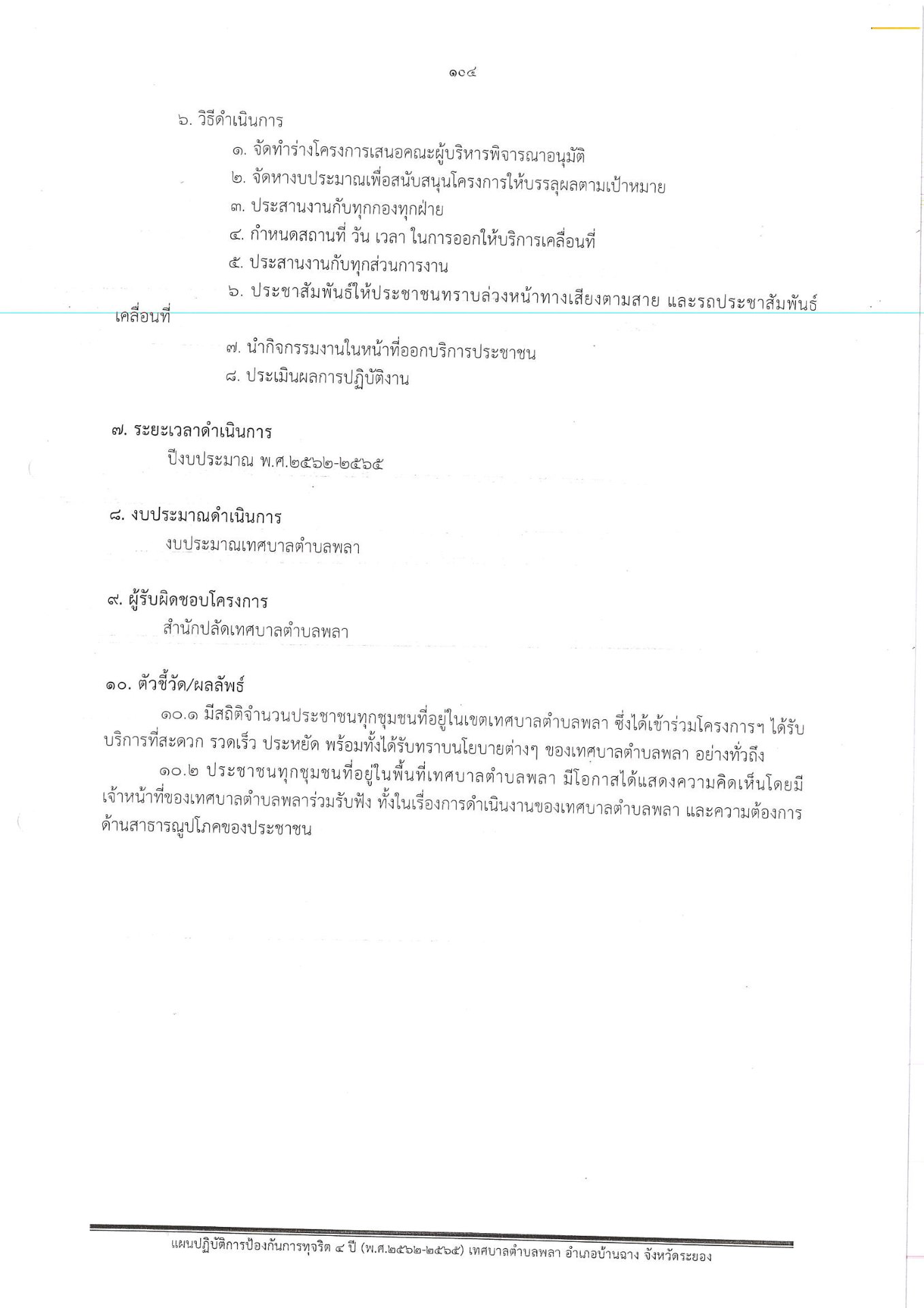 ๑๐๔

๖. วิธีดำเนินการ

๑. จัดทำร่างโครงการเสนอคณะผู้บริหารพิจารณาอนุมัติ

๒. จัดหางบประมาณเพื่อสนับสนุนโครงการให้บรรลุผลตามเป้าหมาย

๓. ประสานงานกับทุกกองทุกฝ่าย

๔. กำหนดสถานที่ วัน เวลา ในการออกให้บริการเคลื่อนที่

๕. ประสานงานกับทุกส่วนการงาน

๖. ประชาสัมพันธ์ให้ประชาชนทราบล่วงหน้าทางเสียงตามสาย และรถประชาสัมพันธ์เคลื่อนที่

๗. นำกิจกรรมงานในหน้าที่ออกบริการประชาชน

๘. ประเมินผลการปฏิบัติงาน

๗. ระยะเวลาดำเนินการ

ปีงบประมาณ พ.ศ.๒๕๖๒-๒๕๖๕

๘. งบประมาณดำเนินการ

งบประมาณเทศบาลตำบลพลา

๙. ผู้รับผิดชอบโครงการ

สำนักปลัดเทศบาลตำบลพลา

๑๐. ตัวชี้วัด/ผลลัพธ์

๑๐.๑ มีสถิติจำนวนประชาชนทุกชุมชนที่อยู่ในเขตเทศบาลตำบลพลา ซึ่งได้เข้าร่วมโครงการฯ ได้รับบริการที่สะดวก รวดเร็ว ประหยัด พร้อมทั้งได้รับทราบนโยบายต่างๆ ของเทศบาลตำบลพลา อย่างทั่วถึง

๑๐.๒ ประชาชนทุกชุมชนที่อยู่ในพื้นที่เทศบาลตำบลพลา มีโอกาสได้แสดงความคิดเห็นโดยมีเจ้าหน้าที่ของเทศบาลตำบลพลาร่วมรับฟัง ทั้งในเรื่องการดำเนินงานของเทศบาลตำบลพลา และความต้องการด้านสาธารณูปโภคของประชาชน

แผนปฏิบัติการป้องกันการทุจริต ๔ ปี (พ.ศ.๒๕๖๒-๒๕๖๕) เทศบาลตำบลพลา อำเภอบ้านฉาง จังหวัดระยอง